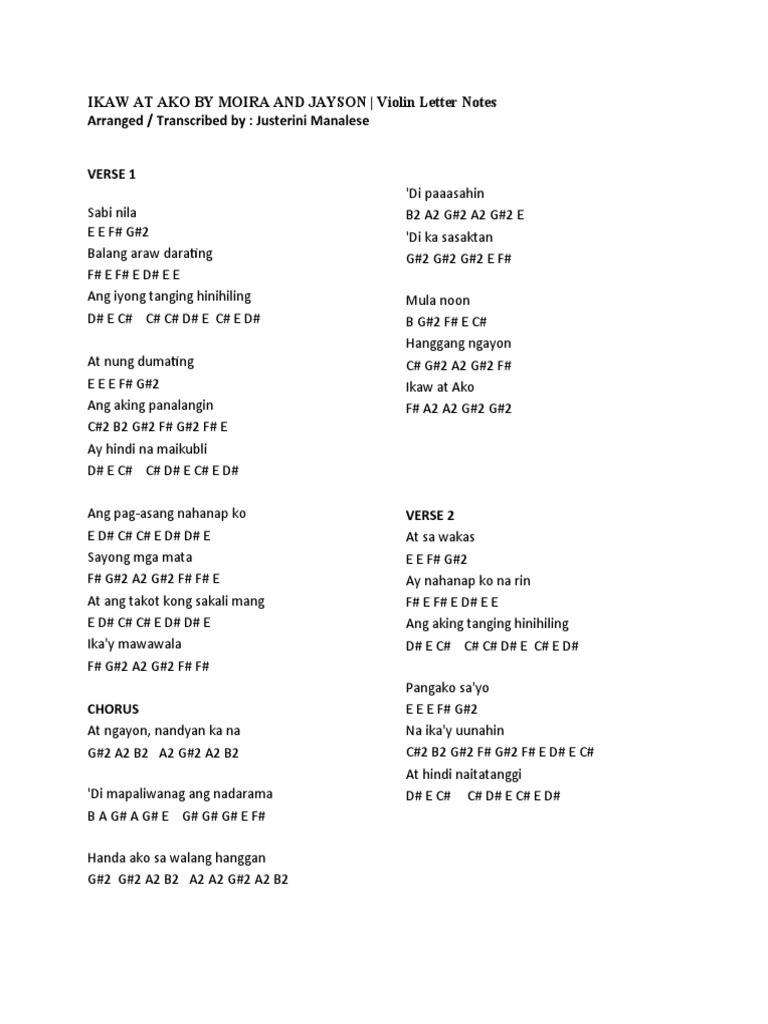 IKAW AT AKO BY MOIRA AND JAYSON | Violin Letter Notes
Arranged / Transcribed by : Justerini Manalese

VERSE 1

Sabi nila
E E F# G#2
Balang araw darating
F# E F# E D# E E
Ang iyong tanging hinihiling
D# E C#  C# C# D# E  C# E D#

At nung dumating
E E E F# G#2
Ang aking panalangin
C#2 B2 G#2 F# G#2 F# E
Ay hindi na maikubli
D# E C#  C# D# E C# E D#

Ang pag-asang nahanap ko
E D# C# C# E D# D# E
Sayong mga mata
F# G#2 A2 G#2 F# F# E
At ang takot kong sakali mang
E D# C# C# E D# D# E
Ika'y mawawala
F# G#2 A2 G#2 F# F#

CHORUS
At ngayon, nandyan ka na
G#2 A2 B2  A2 G#2 A2 B2

'Di mapaliwanag ang nadarama
B A G# A G# E  G# G# G# E F#

Handa ako sa walang hanggan
G#2 G#2 A2 B2  A2 A2 G#2 A2 B2

'Di paaasahin
B2 A2 G#2 A2 G#2 E
'Di ka sasaktan
G#2 G#2 G#2 E F#

Mula noon
B G#2 F# E C#
Hanggang ngayon
C# G#2 A2 G#2 F#
Ikaw at Ako
F# A2 A2 G#2 G#2

VERSE 2
At sa wakas
E E F# G#2
Ay nahanap ko na rin
F# E F# E D# E E
Ang aking tanging hinihiling
D# E C#  C# C# D# E  C# E D#

Pangako sa'yo
E E E F# G#2
Na ika'y uunahin
C#2 B2 G#2 F# G#2 F# E D# E C#
At hindi naitatanggi
D# E C#  C# D# E C# E D#